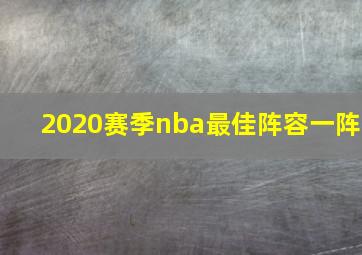 2020赛季nba最佳阵容一阵